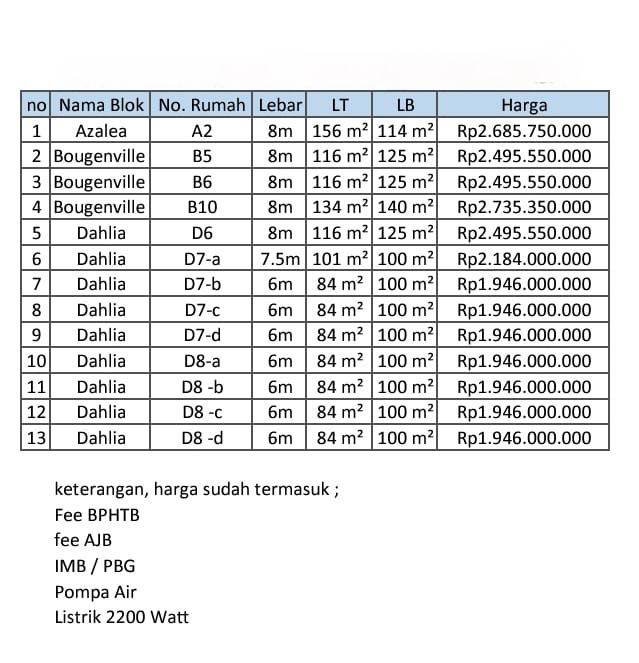 | no | Nama Blok | No. Rumah | Lebar | LT | LB | Harga |
|---|---|---|---|---|---|---|
| 1 | Azalea | A2 | 8m | 156 $m^2$ | 114 $m^2$ | Rp2.685.750.000 |
| 2 | Bougenville | B5 | 8m | 116 $m^2$ | 125 $m^2$ | Rp2.495.550.000 |
| 3 | Bougenville | B6 | 8m | 116 $m^2$ | 125 $m^2$ | Rp2.495.550.000 |
| 4 | Bougenville | B10 | 8m | 134 $m^2$ | 140 $m^2$ | Rp2.735.350.000 |
| 5 | Dahlia | D6 | 8m | 116 $m^2$ | 125 $m^2$ | Rp2.495.550.000 |
| 6 | Dahlia | D7-a | 7.5m | 101 $m^2$ | 100 $m^2$ | Rp2.184.000.000 |
| 7 | Dahlia | D7-b | 6m | 84 $m^2$ | 100 $m^2$ | Rp1.946.000.000 |
| 8 | Dahlia | D7-c | 6m | 84 $m^2$ | 100 $m^2$ | Rp1.946.000.000 |
| 9 | Dahlia | D7-d | 6m | 84 $m^2$ | 100 $m^2$ | Rp1.946.000.000 |
| 10 | Dahlia | D8-a | 6m | 84 $m^2$ | 100 $m^2$ | Rp1.946.000.000 |
| 11 | Dahlia | D8 -b | 6m | 84 $m^2$ | 100 $m^2$ | Rp1.946.000.000 |
| 12 | Dahlia | D8 -c | 6m | 84 $m^2$ | 100 $m^2$ | Rp1.946.000.000 |
| 13 | Dahlia | D8 -d | 6m | 84 $m^2$ | 100 $m^2$ | Rp1.946.000.000 |

keterangan, harga sudah termasuk ;
Fee BPHTB
fee AJB
IMB / PBG
Pompa Air
Listrik 2200 Watt